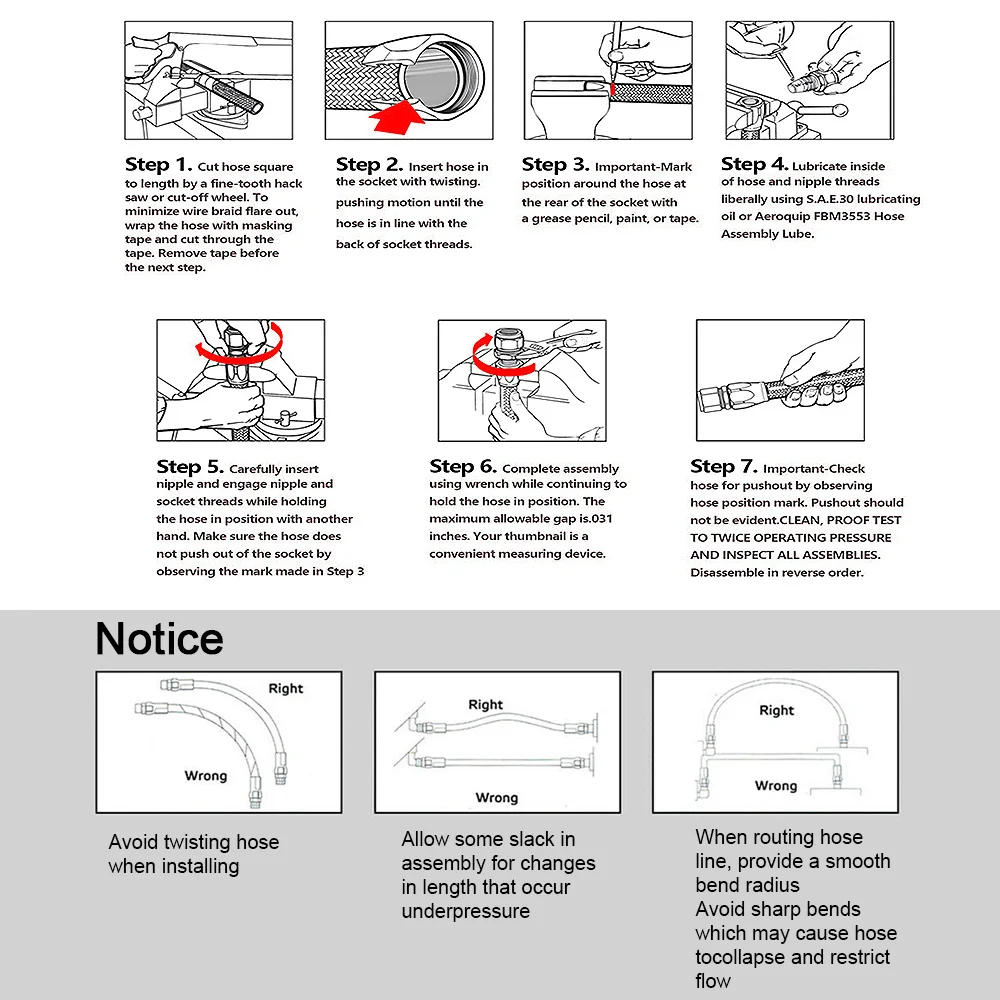 Step 1. Cut hose square to length by a fine-tooth hack saw or cut-off wheel. To minimize wire braid flare out, wrap the hose with masking tape and cut through the tape. Remove tape before the next step.

Step 2. Insert hose in the socket with twisting. pushing motion until the hose is in line with the back of socket threads.

Step 3. Important-Mark position around the hose at the rear of the socket with a grease pencil, paint, or tape.

Step 4. Lubricate inside of hose and nipple threads liberally using S.A.E.30 lubricating oil or Aeroquip FBM3553 Hose Assembly Lube.

Step 5. Carefully insert nipple and engage nipple and socket threads while holding the hose in position with another hand. Make sure the hose does not push out of the socket by observing the mark made in Step 3

Step 6. Complete assembly using wrench while continuing to hold the hose in position. The maximum allowable gap is.031 inches. Your thumbnail is a convenient measuring device.

Step 7. Important-Check hose for pushout by observing hose position mark. Pushout should not be evident.CLEAN, PROOF TEST TO TWICE OPERATING PRESSURE AND INSPECT ALL ASSEMBLIES. Disassemble in reverse order.

Notice

Right
Wrong

Avoid twisting hose when installing

Right
Wrong

Allow some slack in assembly for changes in length that occur underpressure

Right
Wrong

When routing hose line, provide a smooth bend radius
Avoid sharp bends which may cause hose tocollapse and restrict flow